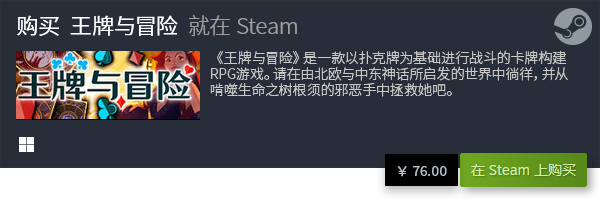 购买 王牌与冒险 就在 Steam

王牌与冒险

《王牌与冒险》是一款以扑克牌为基础进行战斗的卡牌构建RPG游戏。请在由北欧与中东神话所启发的世界中徜徉，并从啃噬生命之树根须的邪恶手中拯救她吧。

¥ 76.00

在 Steam 上购买